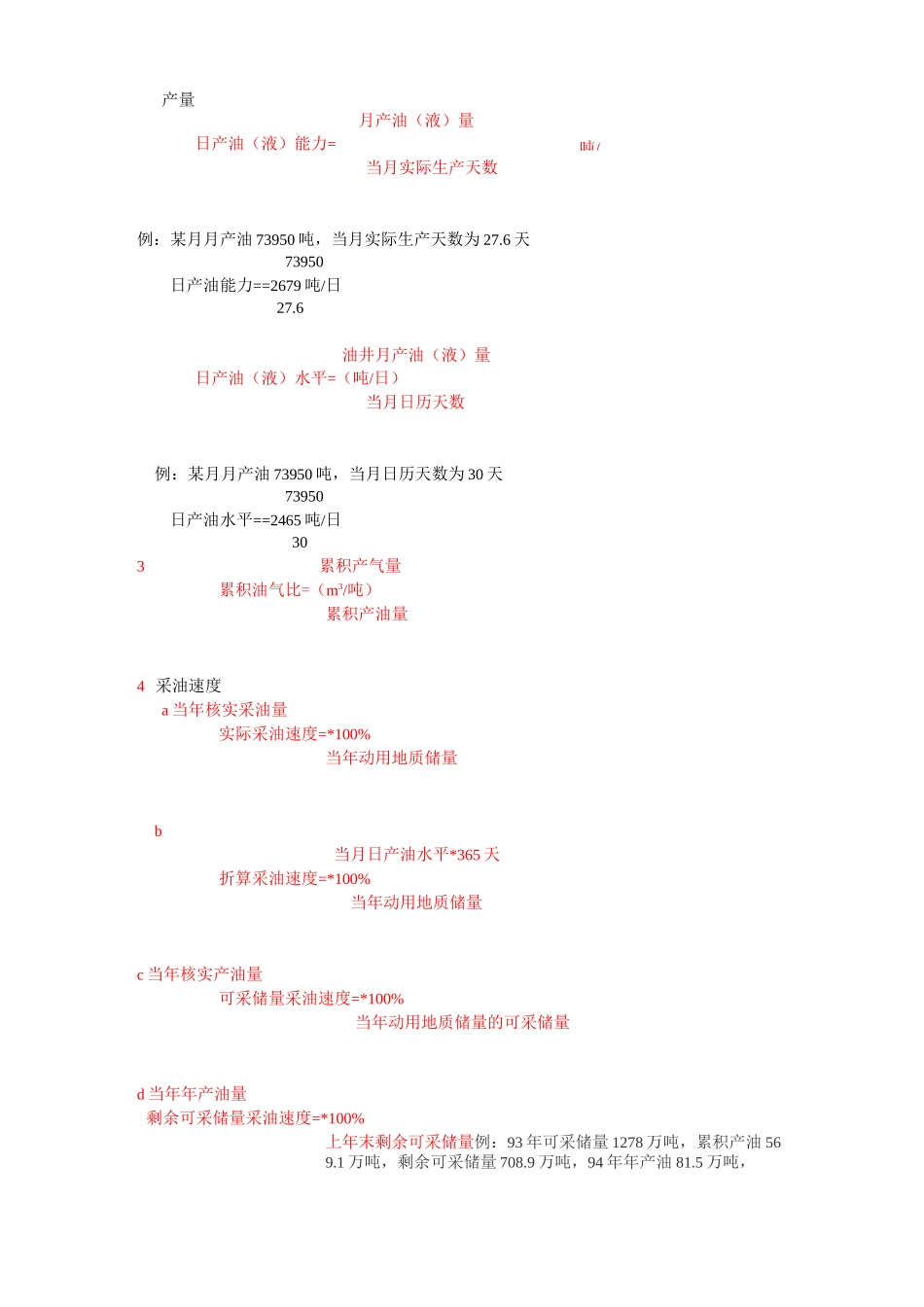 产量

月产油（液）量

日产油（液）能力=　　　　　　　　　　　　　　　　吨/

当月实际生产天数

例：某月月产油 73950 吨，当月实际生产天数为 27.6 天

73950

日产油能力==2679 吨/日

27.6

油井月产油（液）量

日产油（液）水平=（吨/日）

当月日历天数

例：某月月产油 73950 吨，当月日历天数为 30 天

73950

日产油水平==2465 吨/日

30

3　累积产气量

累积油气比=（m³/吨）

累积产油量

4　采油速度

a 当年核实采油量

实际采油速度=*100%

当年动用地质储量

b

当月日产油水平*365 天

折算采油速度=*100%

当年动用地质储量

c 当年核实产油量

可采储量采油速度=*100%

当年动用地质储量的可采储量

d 当年年产油量

剩余可采储量采油速度=*100%

上年末剩余可采储量例：93 年可采储量 1278 万吨，累积产油 569.1 万吨，剩余可采储量 708.9 万吨，94 年年产油 81.5 万吨，